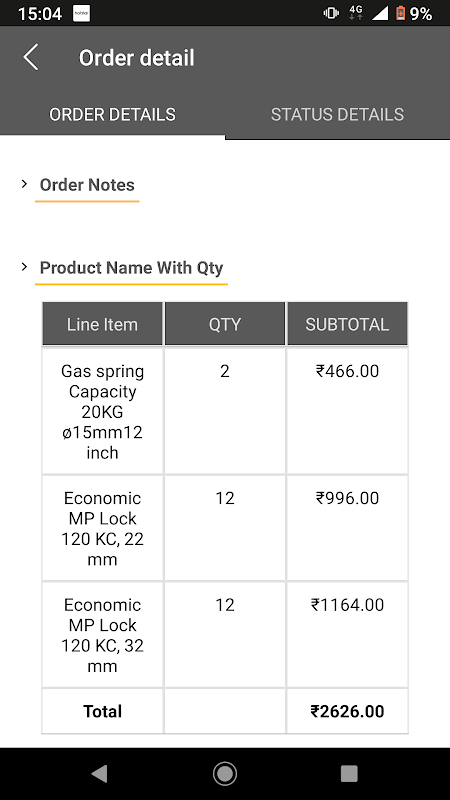 15:04 4G 9%

Order detail

ORDER DETAILS STATUS DETAILS

Order Notes

Product Name With Qty

| Line Item | QTY | SUBTOTAL |
|---|---|---|
| Gas spring Capacity 20KG ø15mm12 inch | 2 | ₹466.00 |
| Economic MP Lock 120 KC, 22 mm | 12 | ₹996.00 |
| Economic MP Lock 120 KC, 32 mm | 12 | ₹1164.00 |
| **Total** | | **₹2626.00** |